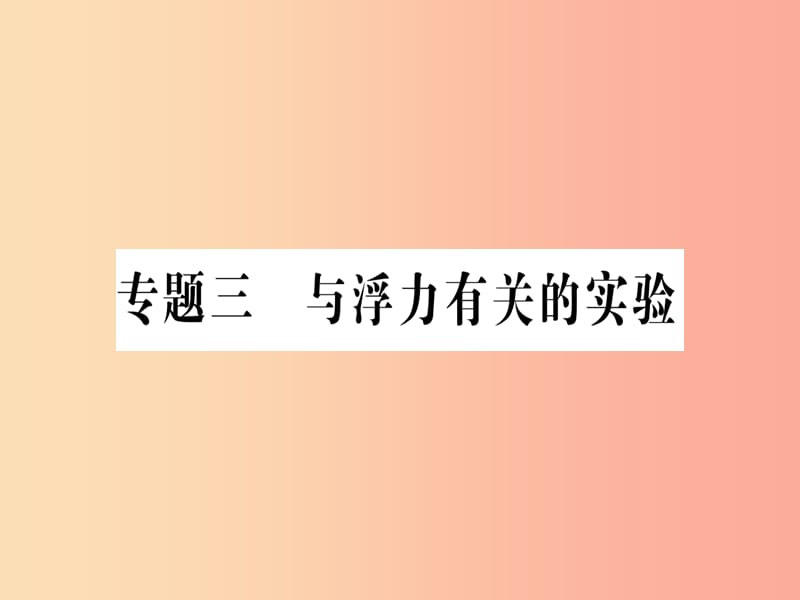 专题三　与浮力有关的实验